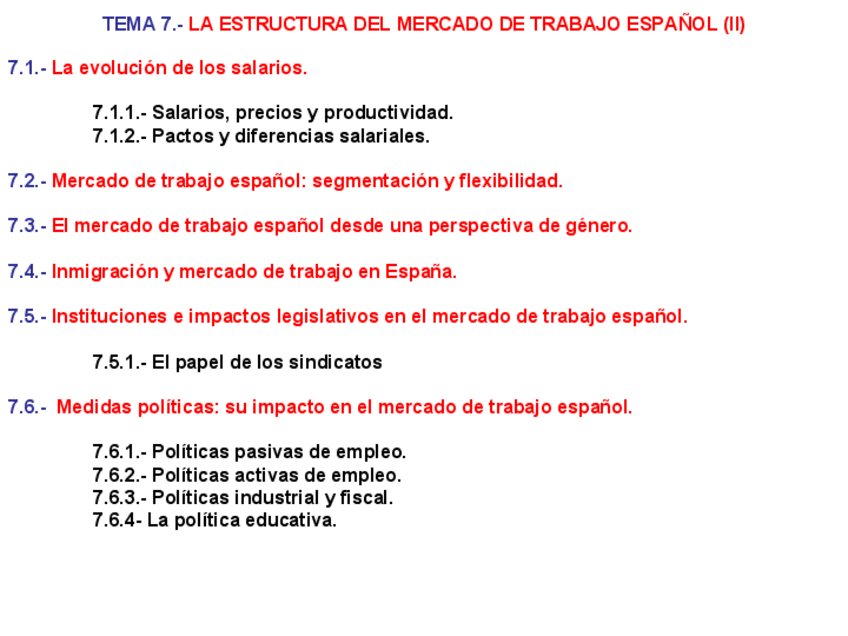 TEMA 7.- LA ESTRUCTURA DEL MERCADO DE TRABAJO ESPAÑOL (II)

7.1.- La evolución de los salarios.

7.1.1.- Salarios, precios y productividad.
7.1.2.- Pactos y diferencias salariales.

7.2.- Mercado de trabajo español: segmentación y flexibilidad.

7.3.- El mercado de trabajo español desde una perspectiva de género.

7.4.- Inmigración y mercado de trabajo en España.

7.5.- Instituciones e impactos legislativos en el mercado de trabajo español.

7.5.1.- El papel de los sindicatos

7.6.- Medidas políticas: su impacto en el mercado de trabajo español.

7.6.1.- Políticas pasivas de empleo.
7.6.2.- Políticas activas de empleo.
7.6.3.- Políticas industrial y fiscal.
7.6.4- La política educativa.